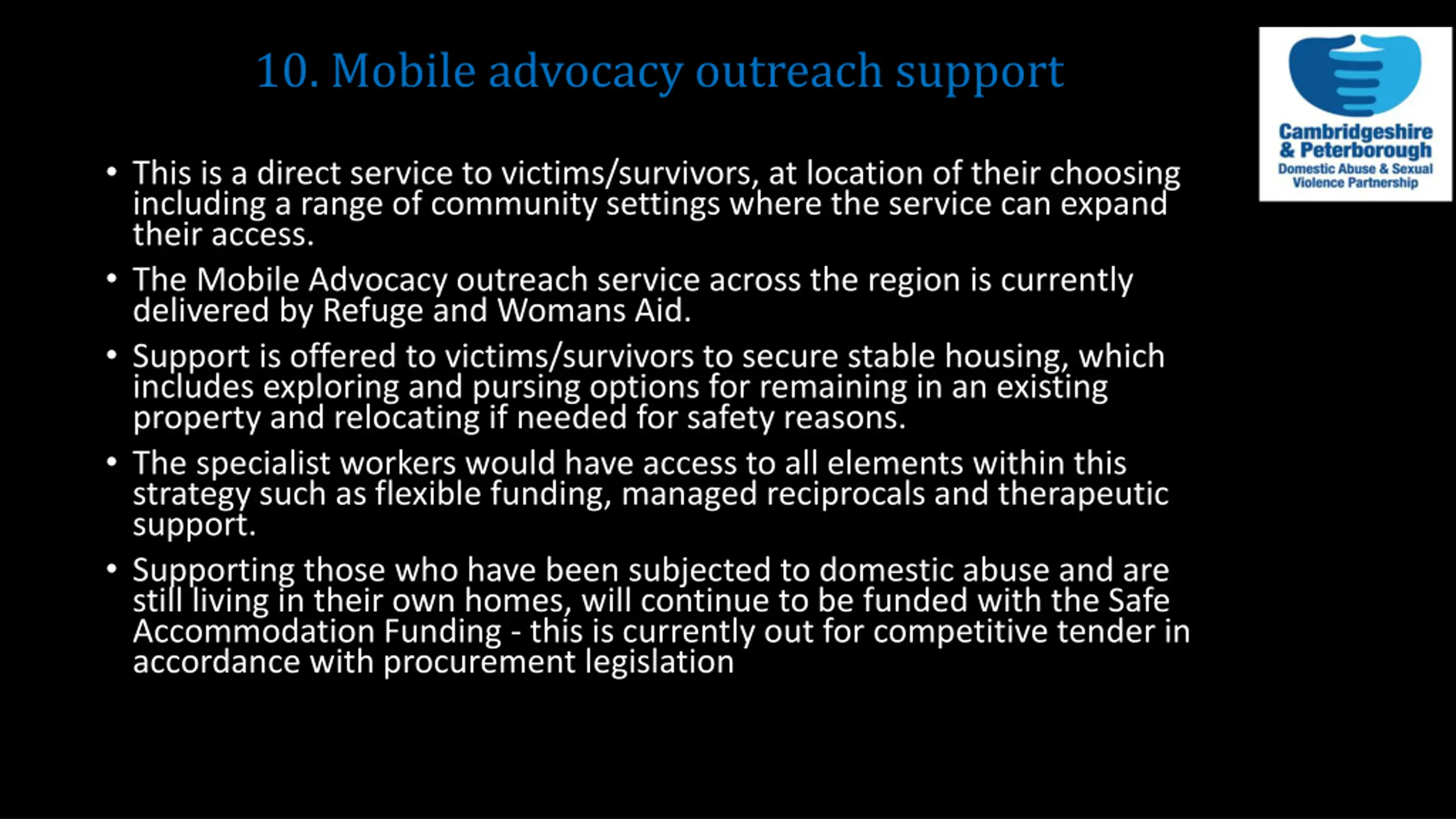 10. Mobile advocacy outreach support

Cambridgeshire & Peterborough
Domestic Abuse & Sexual Violence Partnership

• This is a direct service to victims/survivors, at location of their choosing including a range of community settings where the service can expand their access.

• The Mobile Advocacy outreach service across the region is currently delivered by Refuge and Womans Aid.

• Support is offered to victims/survivors to secure stable housing, which includes exploring and pursing options for remaining in an existing property and relocating if needed for safety reasons.

• The specialist workers would have access to all elements within this strategy such as flexible funding, managed reciprocals and therapeutic support.

• Supporting those who have been subjected to domestic abuse and are still living in their own homes, will continue to be funded with the Safe Accommodation Funding - this is currently out for competitive tender in accordance with procurement legislation